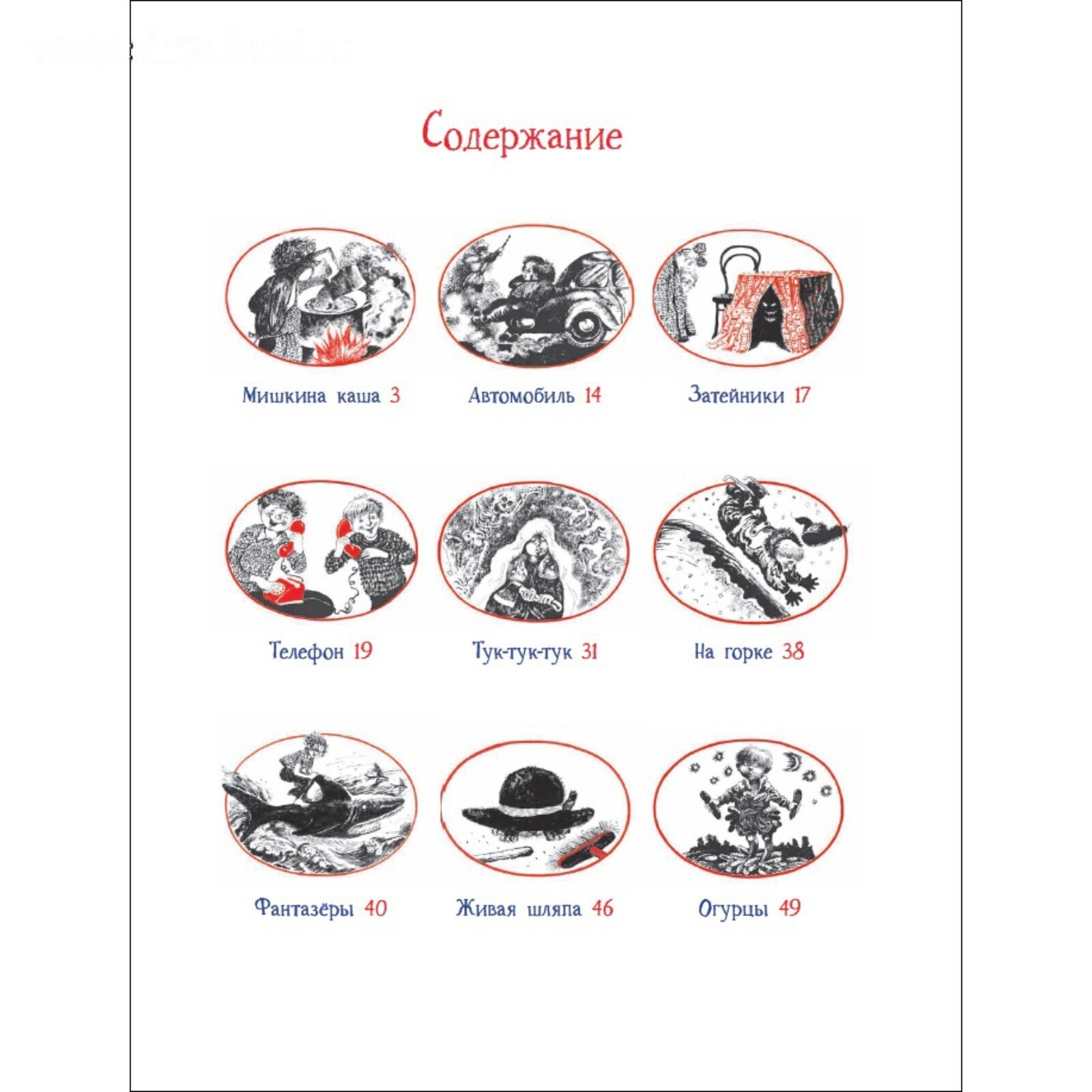 Содержание

Мишкина каша 3

Автомобиль 14

Затейники 17

Телефон 19

Тук-тук-тук 31

На горке 38

Фантазёры 40

Живая шляпа 46

Огурцы 49